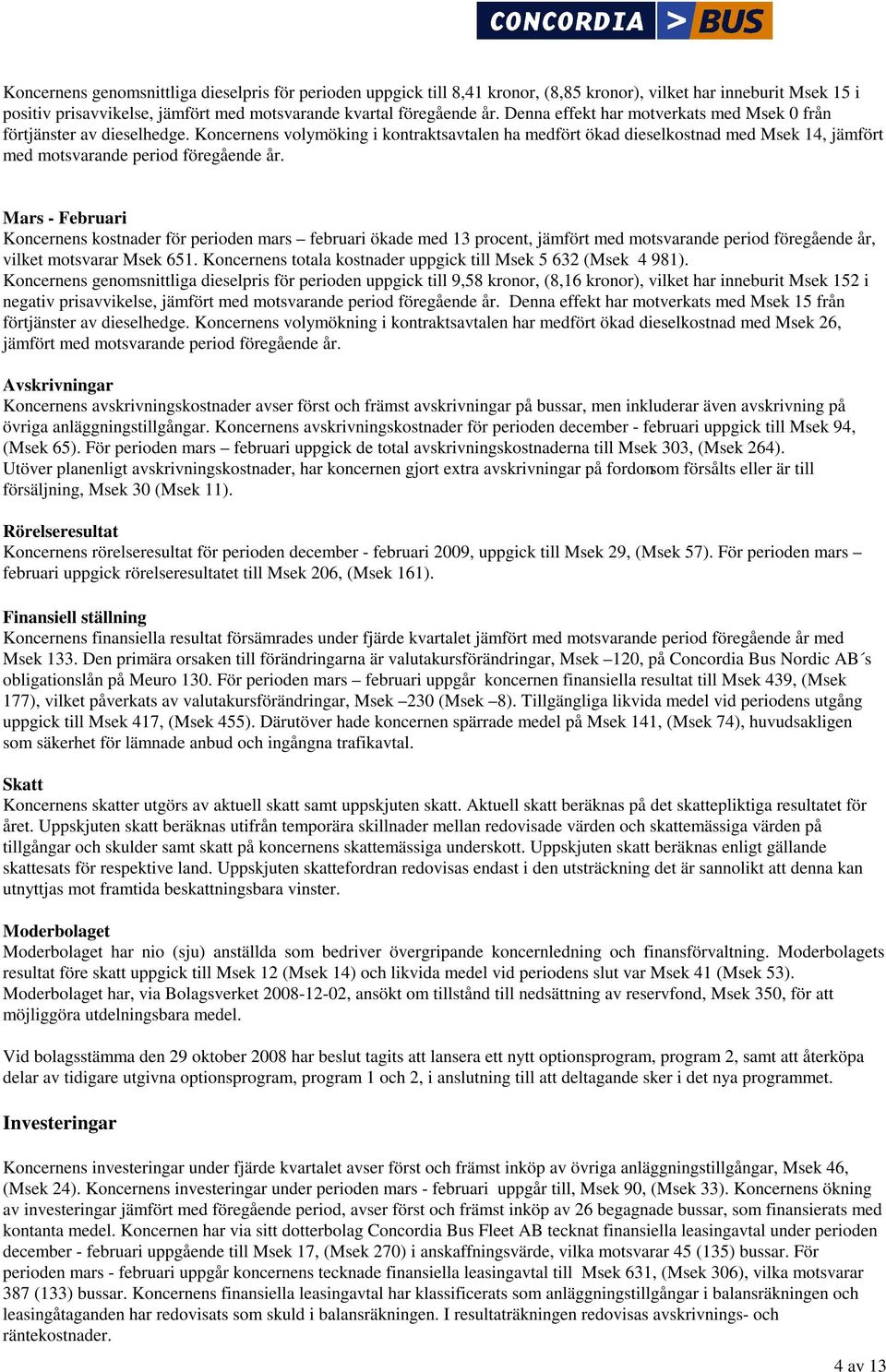 CONCORDIA > BUS

Koncernens genomsnittliga dieselpris för perioden uppgick till 8,41 kronor, (8,85 kronor), vilket har inneburit Msek 15 i positiv prisavvikelse, jämfört med motsvarande kvartal föregående år. Denna effekt har motverkats med Msek 0 från förtjänster av dieselhedge. Koncernens volymöking i kontraktsavtalen ha medfört ökad dieselkostnad med Msek 14, jämfört med motsvarande period föregående år.

Mars - Februari
Koncernens kostnader för perioden mars – februari ökade med 13 procent, jämfört med motsvarande period föregående år, vilket motsvarar Msek 651. Koncernens totala kostnader uppgick till Msek 5 632 (Msek 4 981).
Koncernens genomsnittliga dieselpris för perioden uppgick till 9,58 kronor, (8,16 kronor), vilket har inneburit Msek 152 i negativ prisavvikelse, jämfört med motsvarande period föregående år. Denna effekt har motverkats med Msek 15 från förtjänster av dieselhedge. Koncernens volymökning i kontraktsavtalen har medfört ökad dieselkostnad med Msek 26, jämfört med motsvarande period föregående år.

Avskrivningar
Koncernens avskrivningskostnader avser först och främst avskrivningar på bussar, men inkluderar även avskrivning på övriga anläggningstillgångar. Koncernens avskrivningskostnader för perioden december - februari uppgick till Msek 94, (Msek 65). För perioden mars – februari uppgick de total avskrivningskostnaderna till Msek 303, (Msek 264). Utöver planenligt avskrivningskostnader, har koncernen gjort extra avskrivningar på fordonsom försålts eller är till försäljning, Msek 30 (Msek 11).

Rörelseresultat
Koncernens rörelseresultat för perioden december - februari 2009, uppgick till Msek 29, (Msek 57). För perioden mars – februari uppgick rörelseresultatet till Msek 206, (Msek 161).

Finansiell ställning
Koncernens finansiella resultat försämrades under fjärde kvartalet jämfört med motsvarande period föregående år med Msek 133. Den primära orsaken till förändringarna är valutakursförändringar, Msek –120, på Concordia Bus Nordic AB´s obligationslån på Meuro 130. För perioden mars – februari uppgår koncernen finansiella resultat till Msek 439, (Msek 177), vilket påverkats av valutakursförändringar, Msek –230 (Msek –8). Tillgängliga likvida medel vid periodens utgång uppgick till Msek 417, (Msek 455). Därutöver hade koncernen spärrade medel på Msek 141, (Msek 74), huvudsakligen som säkerhet för lämnade anbud och ingångna trafikavtal.

Skatt
Koncernens skatter utgörs av aktuell skatt samt uppskjuten skatt. Aktuell skatt beräknas på det skattepliktiga resultatet för året. Uppskjuten skatt beräknas utifrån temporära skillnader mellan redovisade värden och skattemässiga värden på tillgångar och skulder samt skatt på koncernens skattemässiga underskott. Uppskjuten skatt beräknas enligt gällande skattesats för respektive land. Uppskjuten skattefordran redovisas endast i den utsträckning det är sannolikt att denna kan utnyttjas mot framtida beskattningsbara vinster.

Moderbolaget
Moderbolaget har nio (sju) anställda som bedriver övergripande koncernledning och finansförvaltning. Moderbolagets resultat före skatt uppgick till Msek 12 (Msek 14) och likvida medel vid periodens slut var Msek 41 (Msek 53). Moderbolaget har, via Bolagsverket 2008-12-02, ansökt om tillstånd till nedsättning av reservfond, Msek 350, för att möjliggöra utdelningsbara medel.

Vid bolagsstämma den 29 oktober 2008 har beslut tagits att lansera ett nytt optionsprogram, program 2, samt att återköpa delar av tidigare utgivna optionsprogram, program 1 och 2, i anslutning till att deltagande sker i det nya programmet.

Investeringar

Koncernens investeringar under fjärde kvartalet avser först och främst inköp av övriga anläggningstillgångar, Msek 46, (Msek 24). Koncernens investeringar under perioden mars - februari uppgår till, Msek 90, (Msek 33). Koncernens ökning av investeringar jämfört med föregående period, avser först och främst inköp av 26 begagnade bussar, som finansierats med kontanta medel. Koncernen har via sitt dotterbolag Concordia Bus Fleet AB tecknat finansiella leasingavtal under perioden december - februari uppgående till Msek 17, (Msek 270) i anskaffningsvärde, vilka motsvarar 45 (135) bussar. För perioden mars - februari uppgår koncernens tecknade finansiella leasingavtal till Msek 631, (Msek 306), vilka motsvarar 387 (133) bussar. Koncernens finansiella leasingavtal har klassificerats som anläggningstillgångar i balansräkningen och leasingåtaganden har redovisats som skuld i balansräkningen. I resultaträkningen redovisas avskrivnings- och räntekostnader.

4 av 13